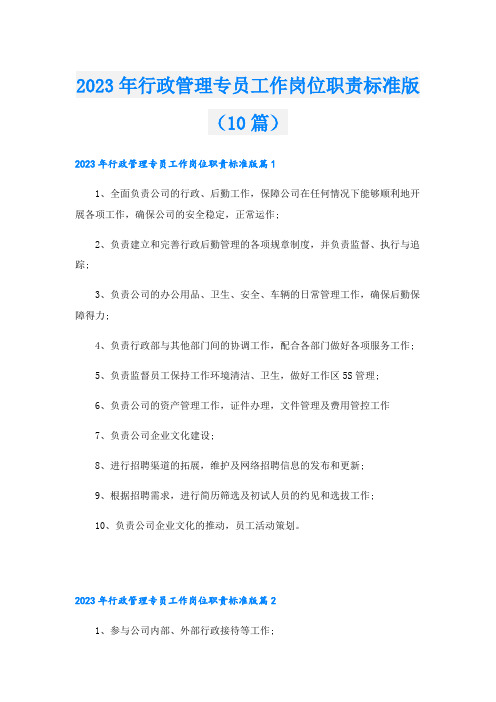 2023年行政管理专员工作岗位职责标准版（10篇）

2023年行政管理专员工作岗位职责标准版篇1

1、全面负责公司的行政、后勤工作，保障公司在任何情况下能够顺利地开展各项工作，确保公司的安全稳定，正常运作；

2、负责建立和完善行政后勤管理的各项规章制度，并负责监督、执行与追踪；

3、负责公司的办公用品、卫生、安全、车辆的日常管理工作，确保后勤保障得力；

4、负责行政部与其他部门间的协调工作，配合各部门做好各项服务工作；

5、负责监督员工保持工作环境清洁、卫生，做好工作区5S管理；

6、负责公司的资产管理工作，证件办理，文件管理及费用管控工作

7、负责公司企业文化建设；

8、进行招聘渠道的拓展，维护及网络招聘信息的发布和更新；

9、根据招聘需求，进行简历筛选及初试人员的约见和选拔工作；

10、负责公司企业文化的推动，员工活动策划。

2023年行政管理专员工作岗位职责标准版篇2

1、参与公司内部、外部行政接待等工作；